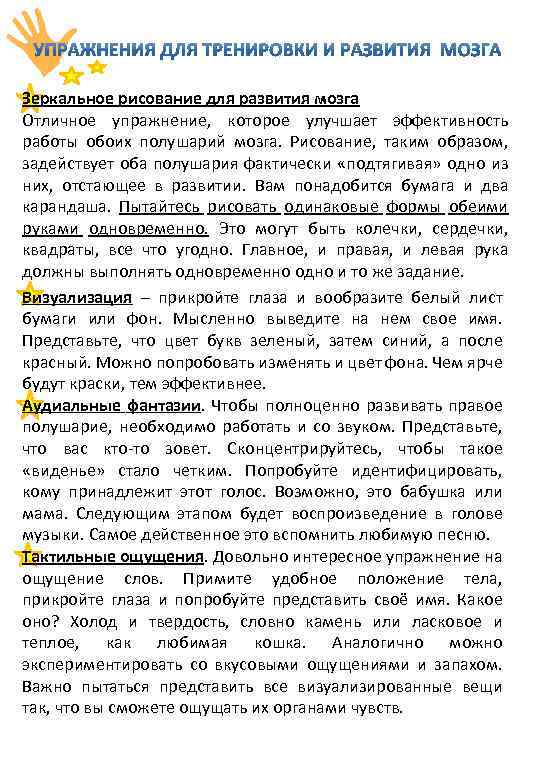 УПРАЖНЕНИЯ ДЛЯ ТРЕНИРОВКИ И РАЗВИТИЯ МОЗГА

Зеркальное рисование для развития мозга
Отличное упражнение, которое улучшает эффективность работы обоих полушарий мозга. Рисование, таким образом, задействует оба полушария фактически «подтягивая» одно из них, отстающее в развитии. Вам понадобится бумага и два карандаша. Пытайтесь рисовать одинаковые формы обеими руками одновременно. Это могут быть колечки, сердечки, квадраты, все что угодно. Главное, и правая, и левая рука должны выполнять одновременно одно и то же задание.

Визуализация – прикройте глаза и вообразите белый лист бумаги или фон. Мысленно выведите на нем свое имя. Представьте, что цвет букв зеленый, затем синий, а после красный. Можно попробовать изменять и цвет фона. Чем ярче будут краски, тем эффективнее.

Аудиальные фантазии. Чтобы полноценно развивать правое полушарие, необходимо работать и со звуком. Представьте, что вас кто-то зовет. Сконцентрируйтесь, чтобы такое «виденье» стало четким. Попробуйте идентифицировать, кому принадлежит этот голос. Возможно, это бабушка или мама. Следующим этапом будет воспроизведение в голове музыки. Самое действенное это вспомнить любимую песню.

Тактильные ощущения. Довольно интересное упражнение на ощущение слов. Примите удобное положение тела, прикройте глаза и попробуйте представить своё имя. Какое оно? Холод и твердость, словно камень или ласковое и теплое, как любимая кошка. Аналогично можно экспериментировать со вкусовыми ощущениями и запахом. Важно пытаться представить все визуализированные вещи так, что вы сможете ощущать их органами чувств.